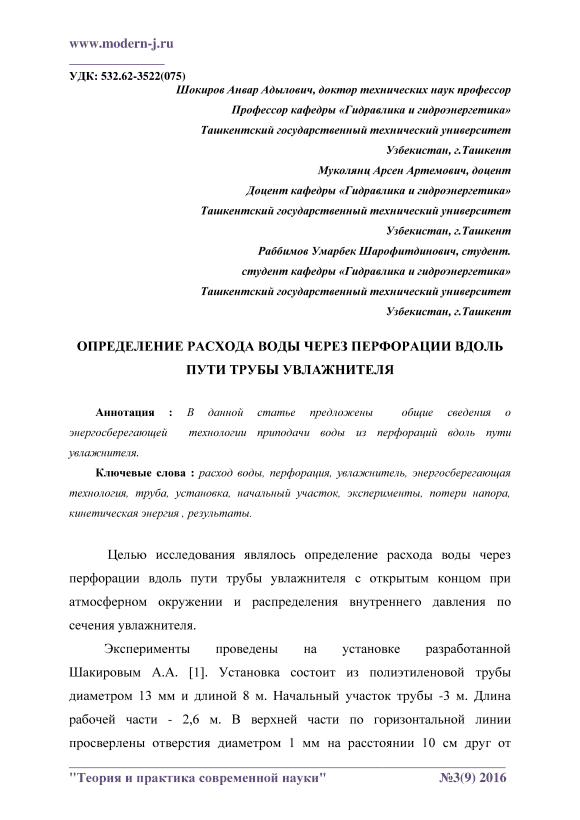 www.modern-j.ru

УДК: 532.62-3522(075)

Шокиров Анвар Адылович, доктор технических наук профессор
Профессор кафедры «Гидравлика и гидроэнергетика»
Ташкентский государственный технический университет
Узбекистан, г.Ташкент
Муколянц Арсен Артемович, доцент
Доцент кафедры «Гидравлика и гидроэнергетика»
Ташкентский государственный технический университет
Узбекистан, г.Ташкент
Раббимов Умарбек Шарофитдинович, студент.
студент кафедры «Гидравлика и гидроэнергетика»
Ташкентский государственный технический университет
Узбекистан, г.Ташкент

ОПРЕДЕЛЕНИЕ РАСХОДА ВОДЫ ЧЕРЕЗ ПЕРФОРАЦИИ ВДОЛЬ ПУТИ ТРУБЫ УВЛАЖНИТЕЛЯ

Аннотация : В данной статье предложены общие сведения о энергосберегающей технологии приподачи воды из перфораций вдоль пути увлажнителя.

Ключевые слова : расход воды, перфорация, увлажнитель, энергосберегающая технология, труба, установка, начальный участок, эксперименты, потери напора, кинетическая энергия , результаты.

Целью исследования являлось определение расхода воды через перфорации вдоль пути трубы увлажнителя с открытым концом при атмосферном окружении и распределения внутреннего давления по сечения увлажнителя.

Эксперименты проведены на установке разработанной Шакировым А.А. [1]. Установка состоит из полиэтиленовой трубы диаметром 13 мм и длиной 8 м. Начальный участок трубы -3 м. Длина рабочей части - 2,6 м. В верхней части по горизонтальной линии просверлены отверстия диаметром 1 мм на расстоянии 10 см друг от

"Теория и практика современной науки" №3(9) 2016